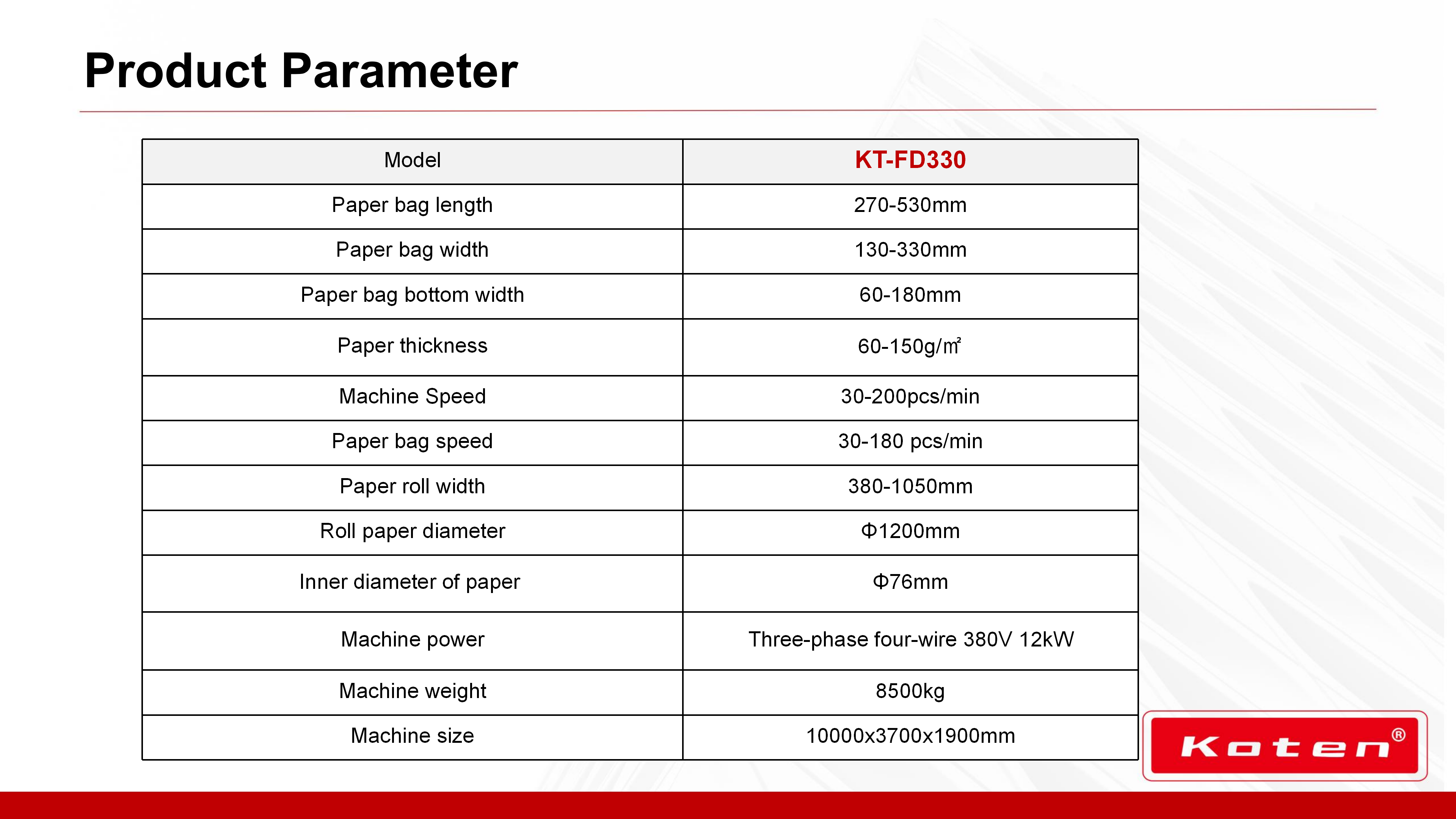 Product Parameter

| Model | KT-FD330 |
|---|---|
| Paper bag length | 270-530mm |
| Paper bag width | 130-330mm |
| Paper bag bottom width | 60-180mm |
| Paper thickness | 60-150g/㎡ |
| Machine Speed | 30-200pcs/min |
| Paper bag speed | 30-180 pcs/min |
| Paper roll width | 380-1050mm |
| Roll paper diameter | Φ1200mm |
| Inner diameter of paper | Φ76mm |
| Machine power | Three-phase four-wire 380V 12kW |
| Machine weight | 8500kg |
| Machine size | 10000x3700x1900mm |

Koten®